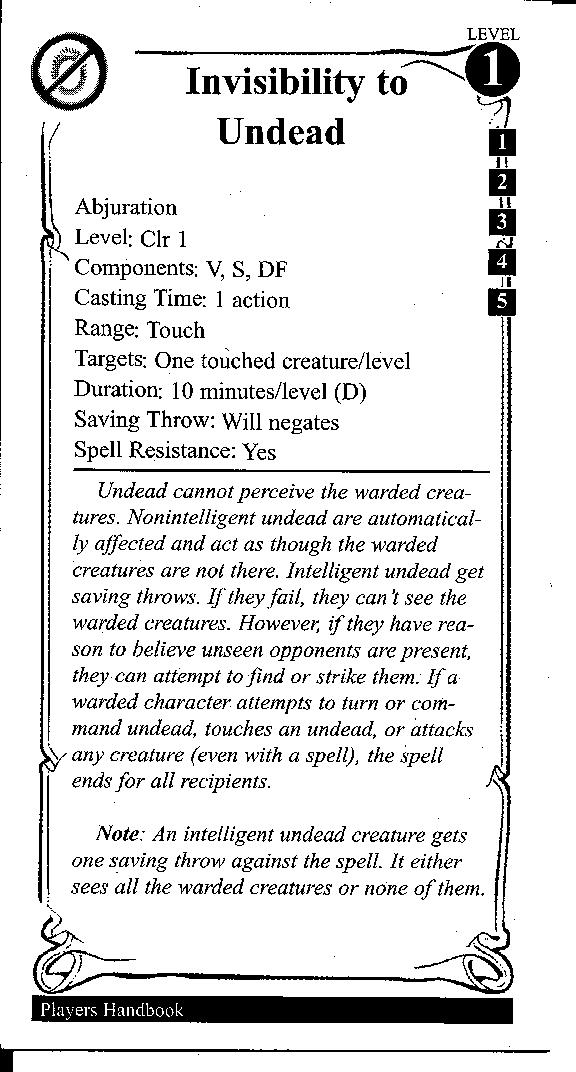 LEVEL
1

Invisibility to Undead

1
2
3
4
5

Abjuration
Level: Clr 1
Components: V, S, DF
Casting Time: 1 action
Range: Touch
Targets: One touched creature/level
Duration: 10 minutes/level (D)
Saving Throw: Will negates
Spell Resistance: Yes

Undead cannot perceive the warded creatures. Nonintelligent undead are automatically affected and act as though the warded creatures are not there. Intelligent undead get saving throws. If they fail, they can't see the warded creatures. However, if they have reason to believe unseen opponents are present, they can attempt to find or strike them. If a warded character attempts to turn or command undead, touches an undead, or attacks any creature (even with a spell), the spell ends for all recipients.

Note: An intelligent undead creature gets one saving throw against the spell. It either sees all the warded creatures or none of them.

Players Handbook